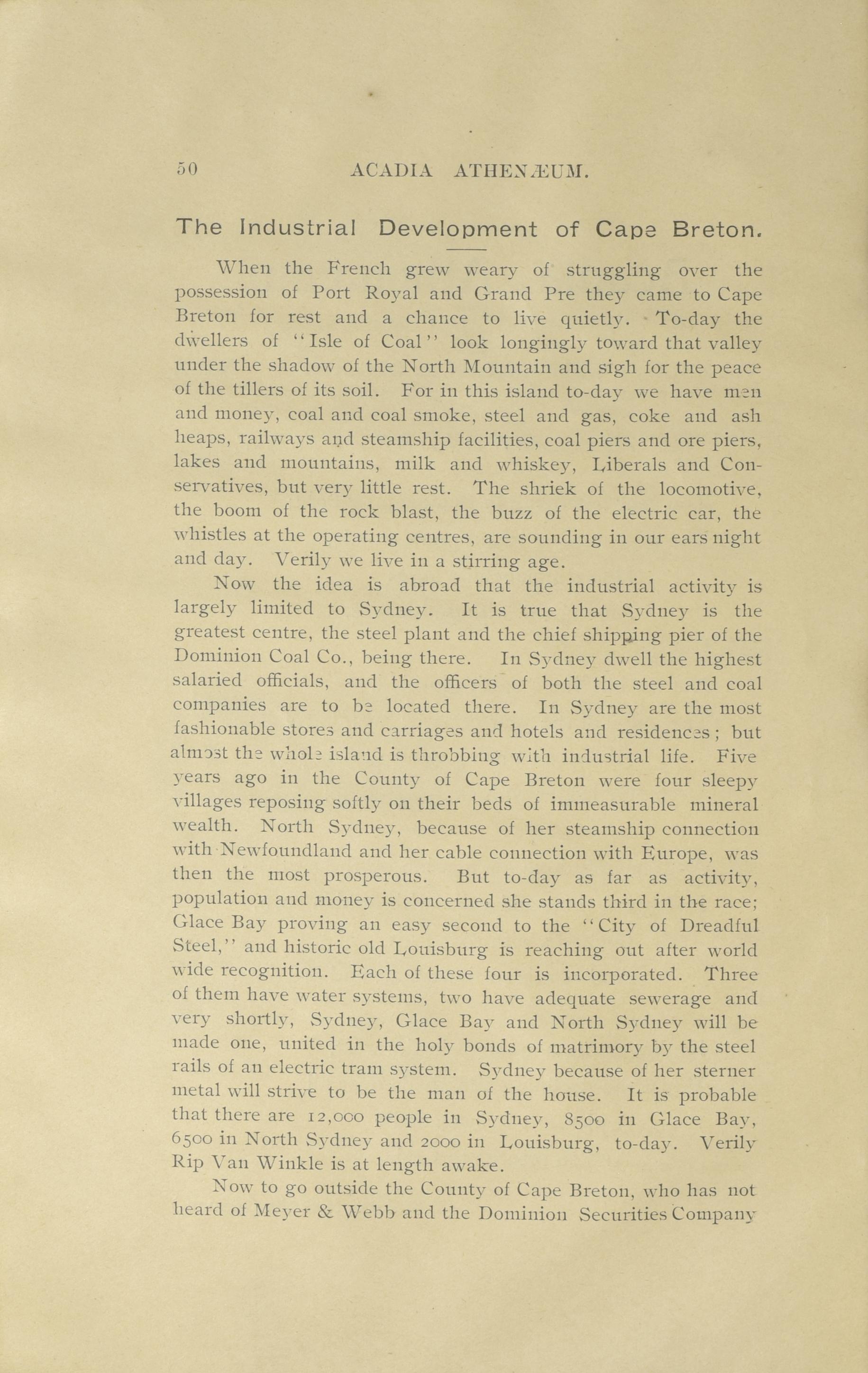 50 ACADIA ATHENÆUM.

The Industrial Development of Cape Breton.

When the French grew weary of struggling over the possession of Port Royal and Grand Pre they came to Cape Breton for rest and a chance to live quietly. To-day the dwellers of "Isle of Coal" look longingly toward that valley under the shadow of the North Mountain and sigh for the peace of the tillers of its soil. For in this island to-day we have men and money, coal and coal smoke, steel and gas, coke and ash heaps, railways and steamship facilities, coal piers and ore piers, lakes and mountains, milk and whiskey, Liberals and Conservatives, but very little rest. The shriek of the locomotive, the boom of the rock blast, the buzz of the electric car, the whistles at the operating centres, are sounding in our ears night and day. Verily we live in a stirring age.

Now the idea is abroad that the industrial activity is largely limited to Sydney. It is true that Sydney is the greatest centre, the steel plant and the chief shipping pier of the Dominion Coal Co., being there. In Sydney dwell the highest salaried officials, and the officers of both the steel and coal companies are to be located there. In Sydney are the most fashionable stores and carriages and hotels and residences; but almost the whole island is throbbing with industrial life. Five years ago in the County of Cape Breton were four sleepy villages reposing softly on their beds of immeasurable mineral wealth. North Sydney, because of her steamship connection with Newfoundland and her cable connection with Europe, was then the most prosperous. But to-day as far as activity, population and money is concerned she stands third in the race; Glace Bay proving an easy second to the "City of Dreadful Steel," and historic old Louisburg is reaching out after world wide recognition. Each of these four is incorporated. Three of them have water systems, two have adequate sewerage and very shortly, Sydney, Glace Bay and North Sydney will be made one, united in the holy bonds of matrimory by the steel rails of an electric tram system. Sydney because of her sterner metal will strive to be the man of the house. It is probable that there are 12,000 people in Sydney, 8500 in Glace Bay, 6500 in North Sydney and 2000 in Louisburg, to-day. Verily Rip Van Winkle is at length awake.

Now to go outside the County of Cape Breton, who has not heard of Meyer & Webb and the Dominion Securities Company